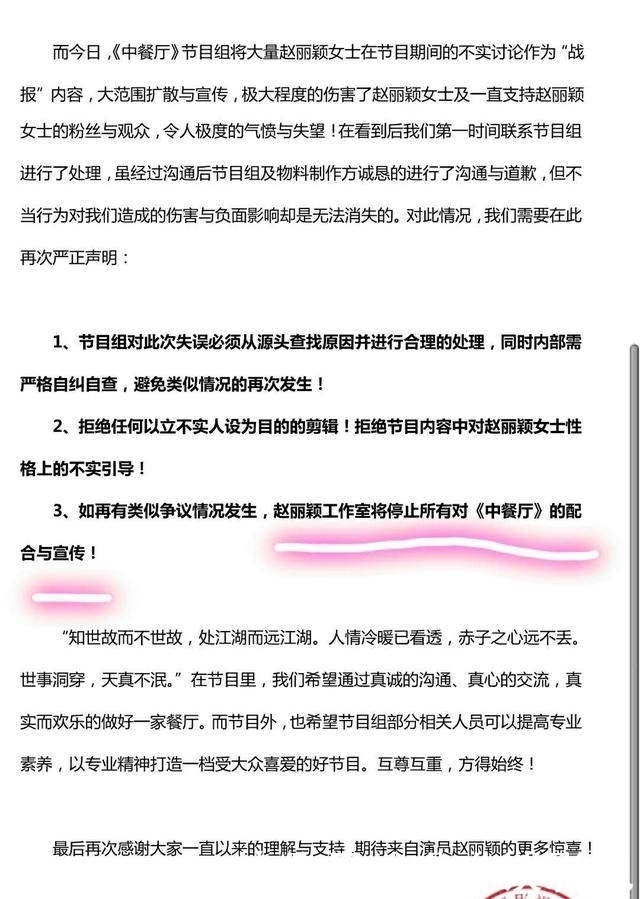 而今日，《中餐厅》节目组将大量赵丽颖女士在节目期间的不实讨论作为“战报”内容，大范围扩散与宣传，极大程度的伤害了赵丽颖女士及一直支持赵丽颖女士的粉丝与观众，令人极度的气愤与失望！在看到后我们第一时间联系节目组进行了处理，虽经过沟通后节目组及物料制作方诚恳的进行了沟通与道歉，但不当行为对我们造成的伤害与负面影响却是无法消失的。对此情况，我们需要在此再次严正声明：

1、节目组对此次失误必须从源头查找原因并进行合理的处理，同时内部需严格自纠自查，避免类似情况的再次发生！

2、拒绝任何以立不实人设为目的的剪辑！拒绝节目内容中对赵丽颖女士性格上的不实引导！

3、如再有类似争议情况发生，赵丽颖工作室将停止所有对《中餐厅》的配合与宣传！

“知世故而不世故，处江湖而远江湖。人情冷暖已看透，赤子之心远不丢。世事洞穿，天真不泯。”在节目里，我们希望通过真诚的沟通、真心的交流，真实而欢乐的做好一家餐厅。而节目外，也希望节目组部分相关人员可以提高专业素养，以专业精神打造一档受大众喜爱的好节目。互尊互重，方得始终！

最后再次感谢大家一直以来的理解与支持，期待来自演员赵丽颖的更多惊喜！